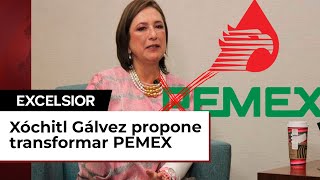 PEMEX

EXCELSIOR

Xóchitl Gálvez propone transformar PEMEX